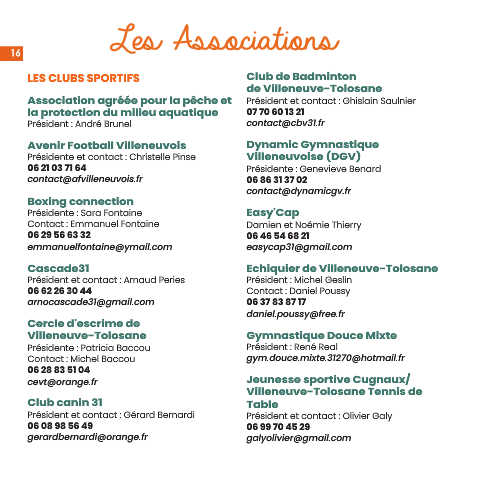 16

Les Associations

LES CLUBS SPORTIFS

Association agréée pour la pêche et la protection du milieu aquatique
Président : André Brunel

Avenir Football Villeneuvois
Présidente et contact : Christelle Pinse
06 21 03 71 64
contact@afvilleneuvois.fr

Boxing connection
Présidente : Sara Fontaine
Contact : Emmanuel Fontaine
06 29 56 63 32
emmanuelfontaine@ymail.com

Cascade31
Président et contact : Arnaud Peries
06 62 26 30 44
arnocascade31@gmail.com

Cercle d'escrime de Villeneuve-Tolosane
Présidente : Patricia Baccou
Contact : Michel Baccou
06 28 83 51 04
cevt@orange.fr

Club canin 31
Président et contact : Gérard Bernardi
06 08 98 56 49
gerardbernardi@orange.fr

Club de Badminton de Villeneuve-Tolosane
Président et contact : Ghislain Saulnier
07 70 60 13 21
contact@cbv31.fr

Dynamic Gymnastique Villeneuvoise (DGV)
Présidente : Genevieve Benard
06 86 31 37 02
contact@dynamicgv.fr

Easy'Cap
Damien et Noémie Thierry
06 46 54 68 21
easycap31@gmail.com

Echiquier de Villeneuve-Tolosane
Président : Michel Geslin
Contact : Daniel Poussy
06 37 83 87 17
daniel.poussy@free.fr

Gymnastique Douce Mixte
Président : René Real
gym.douce.mixte.31270@hotmail.fr

Jeunesse sportive Cugnaux/ Villeneuve-Tolosane Tennis de Table
Président et contact : Olivier Galy
06 99 70 45 29
galyolivier@gmail.com